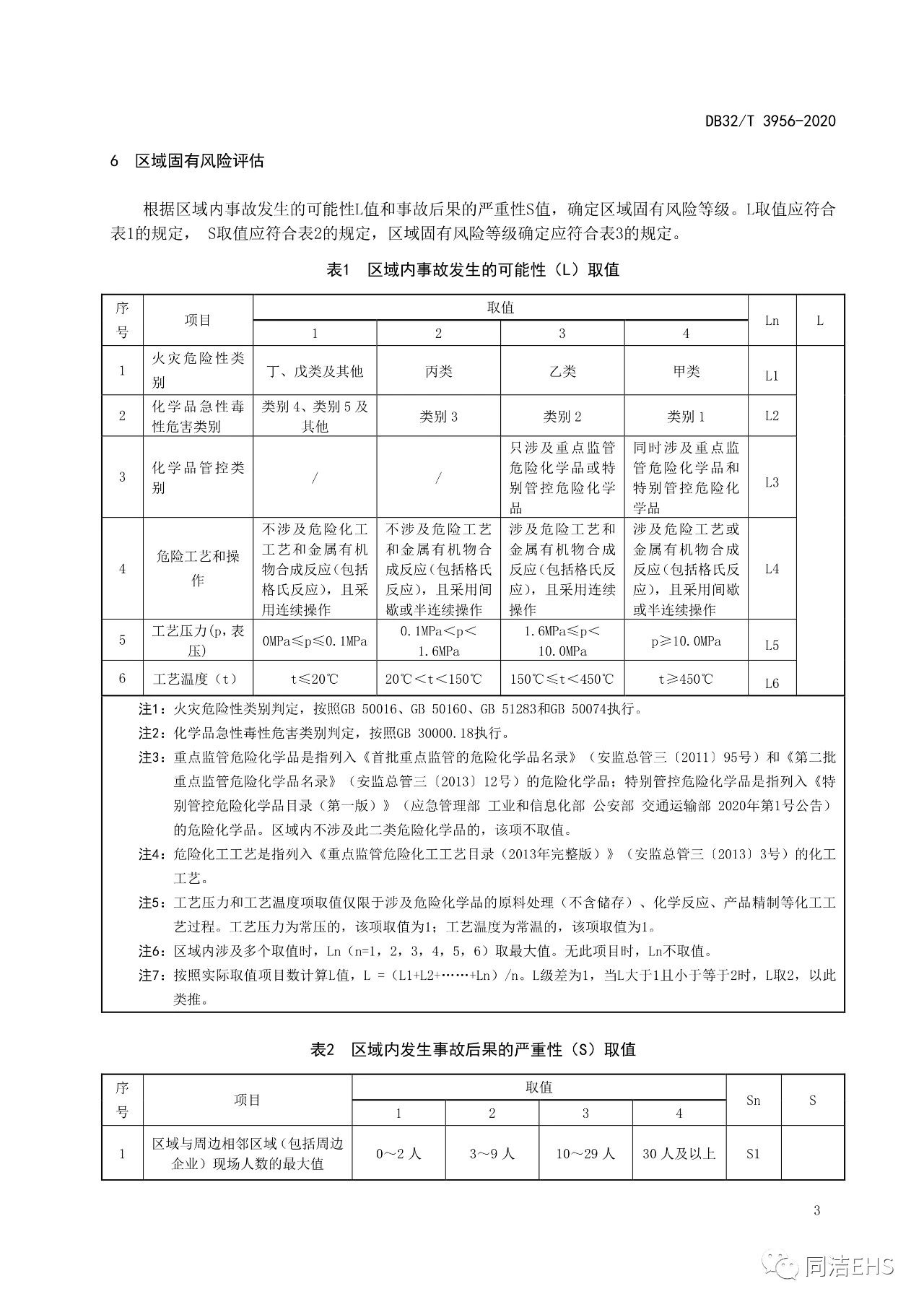 DB32/T 3956-2020

6 区域固有风险评估

根据区域内事故发生的可能性L值和事故后果的严重性S值，确定区域固有风险等级。L取值应符合表1的规定， S取值应符合表2的规定，区域固有风险等级确定应符合表3的规定。

表1 区域内事故发生的可能性（L）取值

| 序号 | 项目 | 取值 1 | 取值 2 | 取值 3 | 取值 4 | Ln | L |
|---|---|---|---|---|---|---|---|
| 1 | 火灾危险性类别 | 丁、戊类及其他 | 丙类 | 乙类 | 甲类 | L1 | |
| 2 | 化学品急性毒性危害类别 | 类别 4、类别 5 及其他 | 类别 3 | 类别 2 | 类别 1 | L2 | |
| 3 | 化学品管控类别 | / | / | 只涉及重点监管危险化学品或特别管控危险化学品 | 同时涉及重点监管危险化学品和特别管控危险化学品 | L3 | |
| 4 | 危险工艺和操作 | 不涉及危险化工工艺和金属有机物合成反应（包括格氏反应），且采用连续操作 | 不涉及危险工艺和金属有机物合成反应（包括格氏反应），且采用间歇或半连续操作 | 涉及危险工艺和金属有机物合成反应（包括格氏反应），且采用连续操作 | 涉及危险工艺或金属有机物合成反应（包括格氏反应），且采用间歇或半连续操作 | L4 | |
| 5 | 工艺压力(p，表压) | 0MPa≤p≤0.1MPa | 0.1MPa＜p＜1.6MPa | 1.6MPa≤p＜10.0MPa | p≥10.0MPa | L5 | |
| 6 | 工艺温度（t） | t≤20℃ | 20℃＜t＜150℃ | 150℃≤t＜450℃ | t≥450℃ | L6 | |

注1：火灾危险性类别判定，按照GB 50016、GB 50160、GB 51283和GB 50074执行。
注2：化学品急性毒性危害类别判定，按照GB 30000.18执行。
注3：重点监管危险化学品是指列入《首批重点监管的危险化学品名录》（安监总管三〔2011〕95号）和《第二批重点监管危险化学品名录》（安监总管三〔2013〕12号）的危险化学品；特别管控危险化学品是指列入《特别管控危险化学品目录（第一版）》（应急管理部 工业和信息化部 公安部 交通运输部 2020年第1号公告）的危险化学品。区域内不涉及此二类危险化学品的，该项不取值。
注4：危险化工工艺是指列入《重点监管危险化工工艺目录（2013年完整版）》（安监总管三〔2013〕3号）的化工工艺。
注5：工艺压力和工艺温度项取值仅限于涉及危险化学品的原料处理（不含储存）、化学反应、产品精制等化工工艺过程。工艺压力为常压的，该项取值为1；工艺温度为常温的，该项取值为1。
注6：区域内涉及多个取值时，Ln（n=1，2，3，4，5，6）取最大值。无此项目时，Ln不取值。
注7：按照实际取值项目数计算L值，L =（L1+L2+……+Ln）/n。L级差为1，当L大于1且小于等于2时，L取2，以此类推。

表2 区域内发生事故后果的严重性（S）取值

| 序号 | 项目 | 取值 1 | 取值 2 | 取值 3 | 取值 4 | Sn | S |
|---|---|---|---|---|---|---|---|
| 1 | 区域与周边相邻区域（包括周边企业）现场人数的最大值 | 0～2 人 | 3～9 人 | 10～29 人 | 30 人及以上 | S1 | |

3

同洁EHS